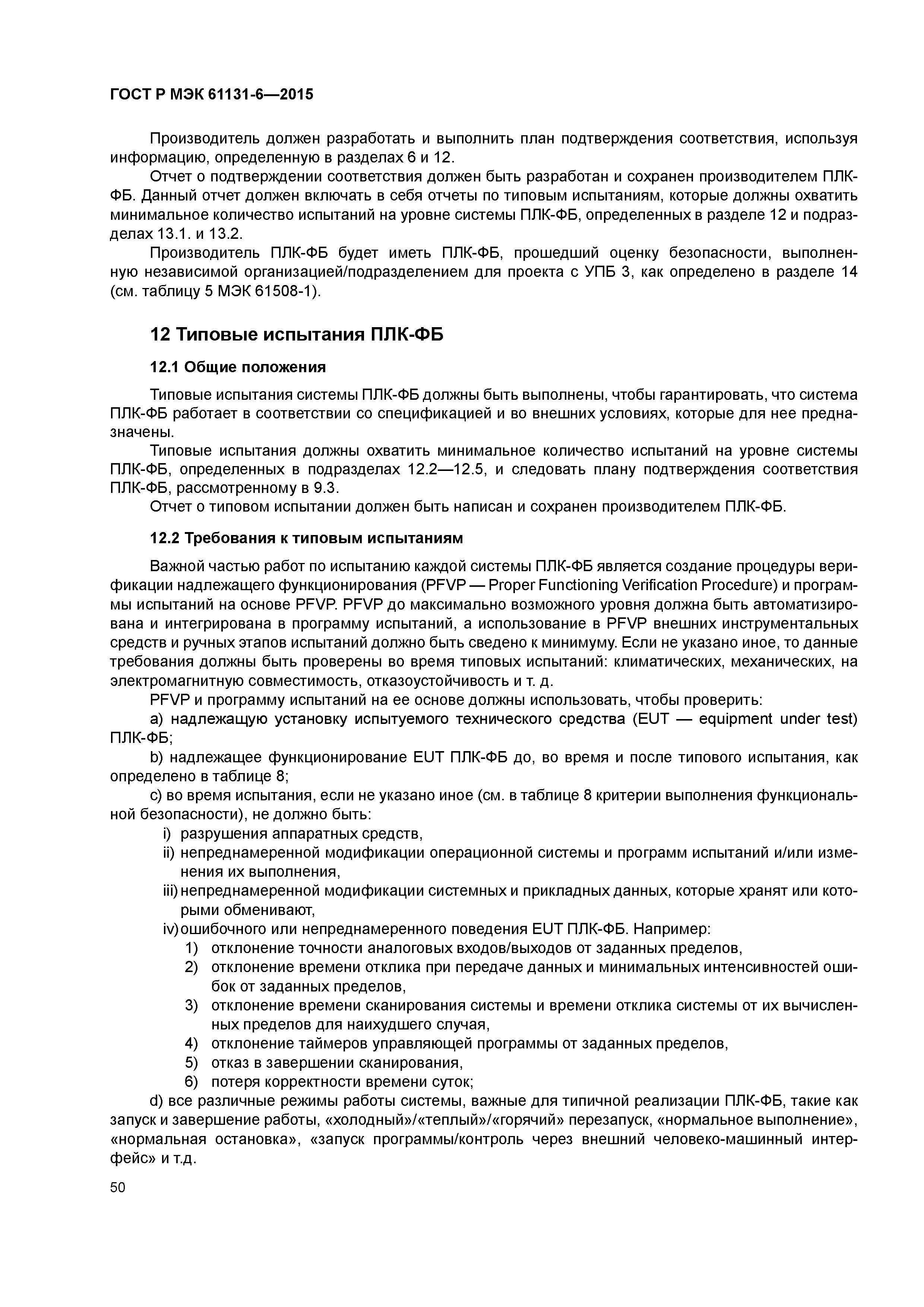 ГОСТ Р МЭК 61131-6—2015

Производитель должен разработать и выполнить план подтверждения соответствия, используя информацию, определенную в разделах 6 и 12.

Отчет о подтверждении соответствия должен быть разработан и сохранен производителем ПЛК-ФБ. Данный отчет должен включать в себя отчеты по типовым испытаниям, которые должны охватить минимальное количество испытаний на уровне системы ПЛК-ФБ, определенных в разделе 12 и подразделах 13.1. и 13.2.

Производитель ПЛК-ФБ будет иметь ПЛК-ФБ, прошедший оценку безопасности, выполненную независимой организацией/подразделением для проекта с УПБ 3, как определено в разделе 14 (см. таблицу 5 МЭК 61508-1).

12 Типовые испытания ПЛК-ФБ

12.1 Общие положения

Типовые испытания системы ПЛК-ФБ должны быть выполнены, чтобы гарантировать, что система ПЛК-ФБ работает в соответствии со спецификацией и во внешних условиях, которые для нее предназначены.

Типовые испытания должны охватить минимальное количество испытаний на уровне системы ПЛК-ФБ, определенных в подразделах 12.2—12.5, и следовать плану подтверждения соответствия ПЛК-ФБ, рассмотренному в 9.3.

Отчет о типовом испытании должен быть написан и сохранен производителем ПЛК-ФБ.

12.2 Требования к типовым испытаниям

Важной частью работ по испытанию каждой системы ПЛК-ФБ является создание процедуры верификации надлежащего функционирования (PFVP — Proper Functioning Verification Procedure) и программы испытаний на основе PFVP. PFVP до максимально возможного уровня должна быть автоматизирована и интегрирована в программу испытаний, а использование в PFVP внешних инструментальных средств и ручных этапов испытаний должно быть сведено к минимуму. Если не указано иное, то данные требования должны быть проверены во время типовых испытаний: климатических, механических, на электромагнитную совместимость, отказоустойчивость и т. д.

PFVP и программу испытаний на ее основе должны использовать, чтобы проверить:

a) надлежащую установку испытуемого технического средства (EUT — equipment under test) ПЛК-ФБ;

b) надлежащее функционирование EUT ПЛК-ФБ до, во время и после типового испытания, как определено в таблице 8;

c) во время испытания, если не указано иное (см. в таблице 8 критерии выполнения функциональной безопасности), не должно быть:

i) разрушения аппаратных средств,

ii) непреднамеренной модификации операционной системы и программ испытаний и/или изменения их выполнения,

iii) непреднамеренной модификации системных и прикладных данных, которые хранят или которыми обменивают,

iv) ошибочного или непреднамеренного поведения EUT ПЛК-ФБ. Например:

1) отклонение точности аналоговых входов/выходов от заданных пределов,

2) отклонение времени отклика при передаче данных и минимальных интенсивностей ошибок от заданных пределов,

3) отклонение времени сканирования системы и времени отклика системы от их вычисленных пределов для наихудшего случая,

4) отклонение таймеров управляющей программы от заданных пределов,

5) отказ в завершении сканирования,

6) потеря корректности времени суток;

d) все различные режимы работы системы, важные для типичной реализации ПЛК-ФБ, такие как запуск и завершение работы, «холодный»/«теплый»/«горячий» перезапуск, «нормальное выполнение», «нормальная остановка», «запуск программы/контроль через внешний человеко-машинный интерфейс» и т.д.

50